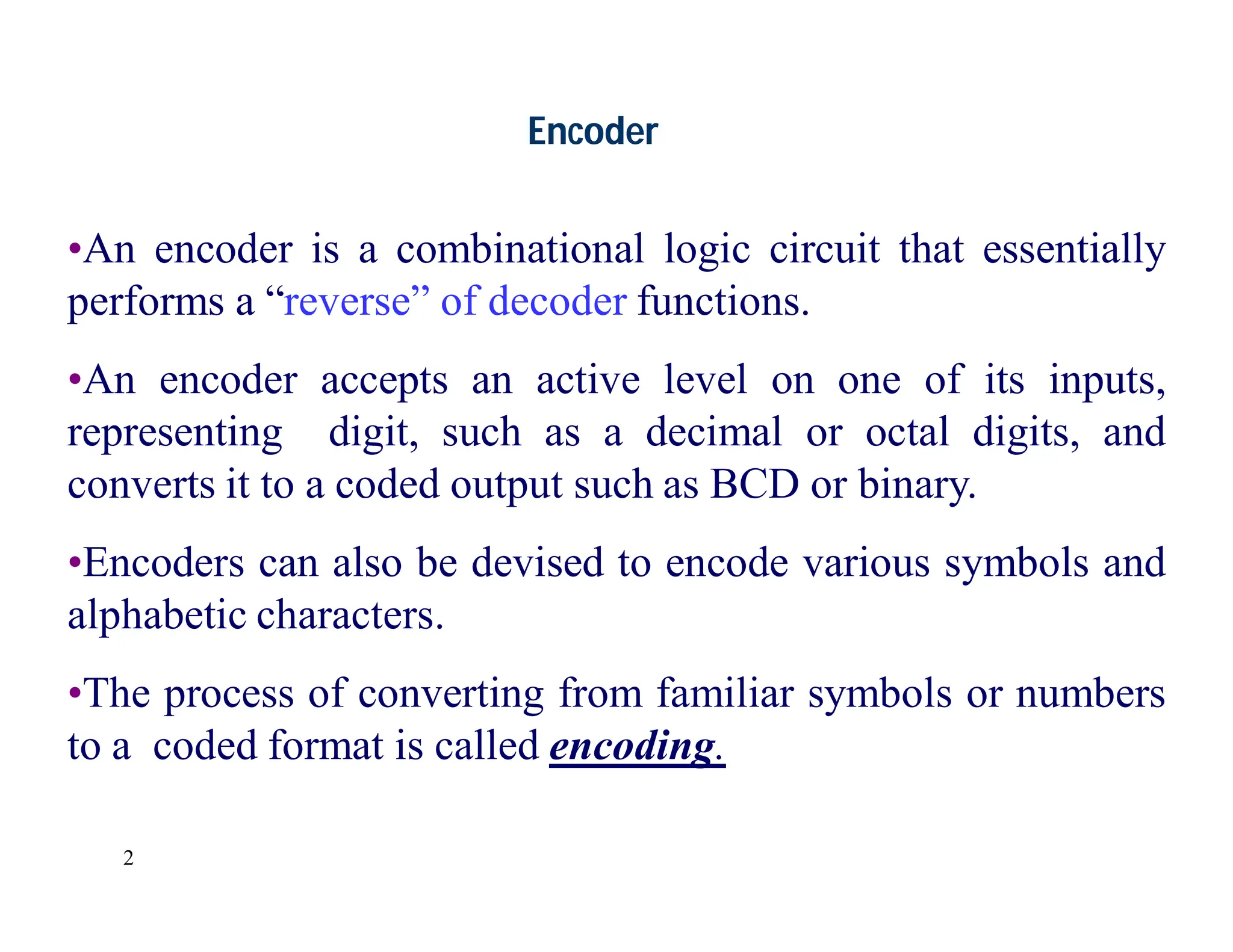 Encoder

• An encoder is a combinational logic circuit that essentially performs a "reverse" of decoder functions.

• An encoder accepts an active level on one of its inputs, representing digit, such as a decimal or octal digits, and converts it to a coded output such as BCD or binary.

• Encoders can also be devised to encode various symbols and alphabetic characters.

• The process of converting from familiar symbols or numbers to a coded format is called encoding.

2